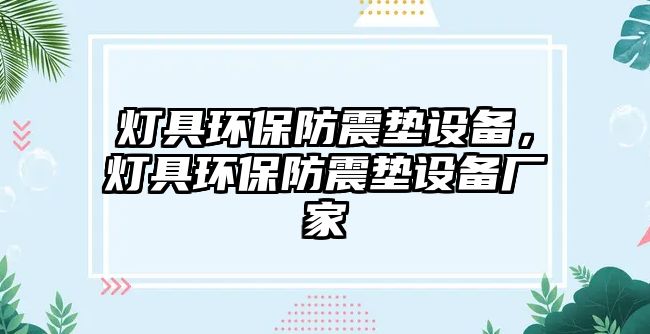 灯具环保防震垫设备，灯具环保防震垫设备厂家